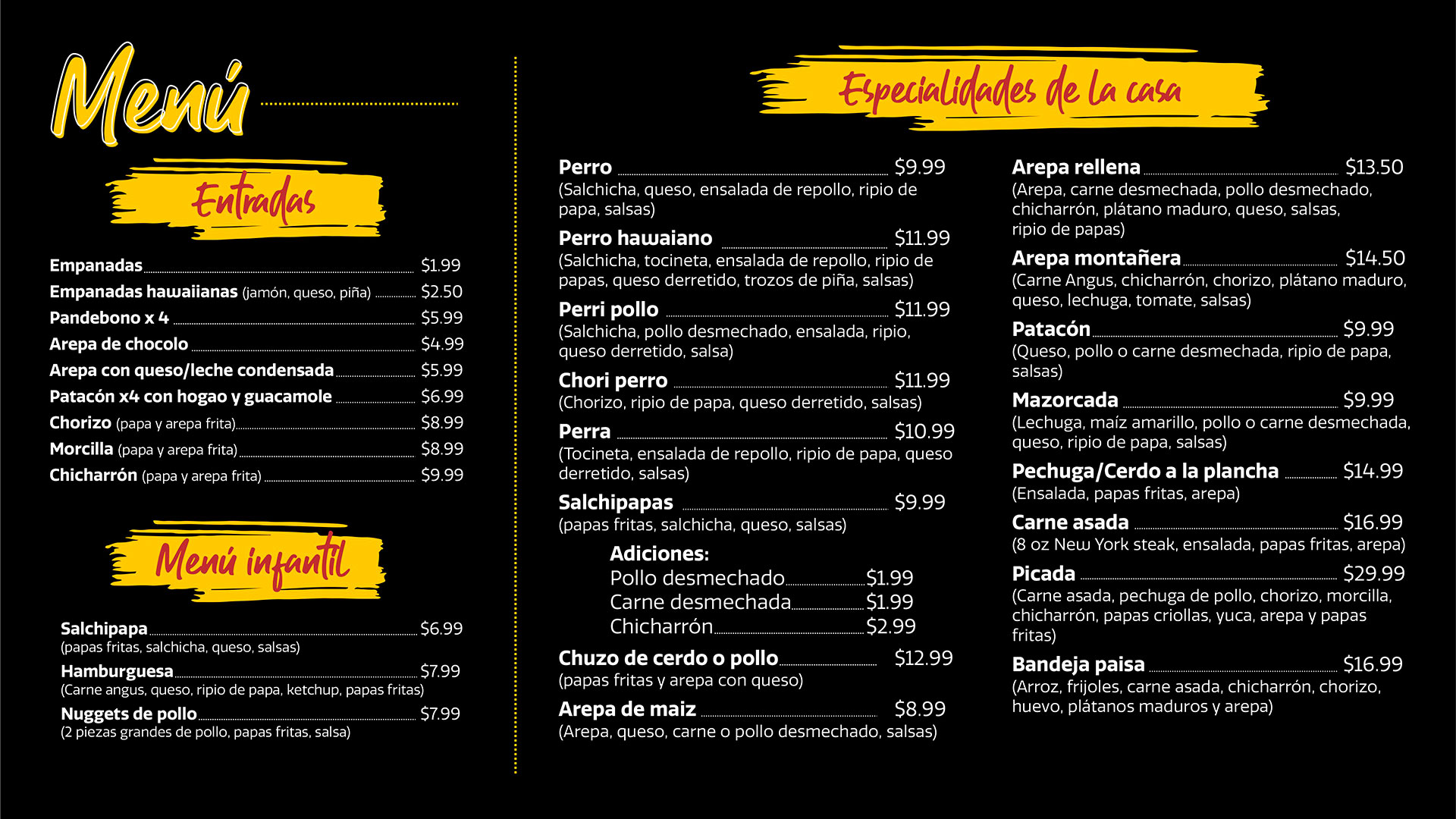 Menú

Entradas

Empanadas $1.99
Empanadas hawaiianas (jamón, queso, piña) $2.50
Pandebono x 4 $5.99
Arepa de chocolo $4.99
Arepa con queso/leche condensada $5.99
Patacón x4 con hogao y guacamole $6.99
Chorizo (papa y arepa frita) $8.99
Morcilla (papa y arepa frita) $8.99
Chicharrón (papa y arepa frita) $9.99

Menú infantil

Salchipapa $6.99
(papas fritas, salchicha, queso, salsas)
Hamburguesa $7.99
(Carne angus, queso, ripio de papa, ketchup, papas fritas)
Nuggets de pollo $7.99
(2 piezas grandes de pollo, papas fritas, salsa)

Especialidades de la casa

Perro $9.99
(Salchicha, queso, ensalada de repollo, ripio de papa, salsas)
Perro hawaiano $11.99
(Salchicha, tocineta, ensalada de repollo, ripio de papas, queso derretido, trozos de piña, salsas)
Perri pollo $11.99
(Salchicha, pollo desmechado, ensalada, ripio, queso derretido, salsa)
Chori perro $11.99
(Chorizo, ripio de papa, queso derretido, salsas)
Perra $10.99
(Tocineta, ensalada de repollo, ripio de papa, queso derretido, salsas)
Salchipapas $9.99
(papas fritas, salchicha, queso, salsas)
Adiciones:
Pollo desmechado $1.99
Carne desmechada $1.99
Chicharrón $2.99
Chuzo de cerdo o pollo $12.99
(papas fritas y arepa con queso)
Arepa de maiz $8.99
(Arepa, queso, carne o pollo desmechado, salsas)

Arepa rellena $13.50
(Arepa, carne desmechada, pollo desmechado, chicharrón, plátano maduro, queso, salsas, ripio de papas)
Arepa montañera $14.50
(Carne Angus, chicharrón, chorizo, plátano maduro, queso, lechuga, tomate, salsas)
Patacón $9.99
(Queso, pollo o carne desmechada, ripio de papa, salsas)
Mazorcada $9.99
(Lechuga, maíz amarillo, pollo o carne desmechada, queso, ripio de papa, salsas)
Pechuga/Cerdo a la plancha $14.99
(Ensalada, papas fritas, arepa)
Carne asada $16.99
(8 oz New York steak, ensalada, papas fritas, arepa)
Picada $29.99
(Carne asada, pechuga de pollo, chorizo, morcilla, chicharrón, papas criollas, yuca, arepa y papas fritas)
Bandeja paisa $16.99
(Arroz, frijoles, carne asada, chicharrón, chorizo, huevo, plátanos maduros y arepa)